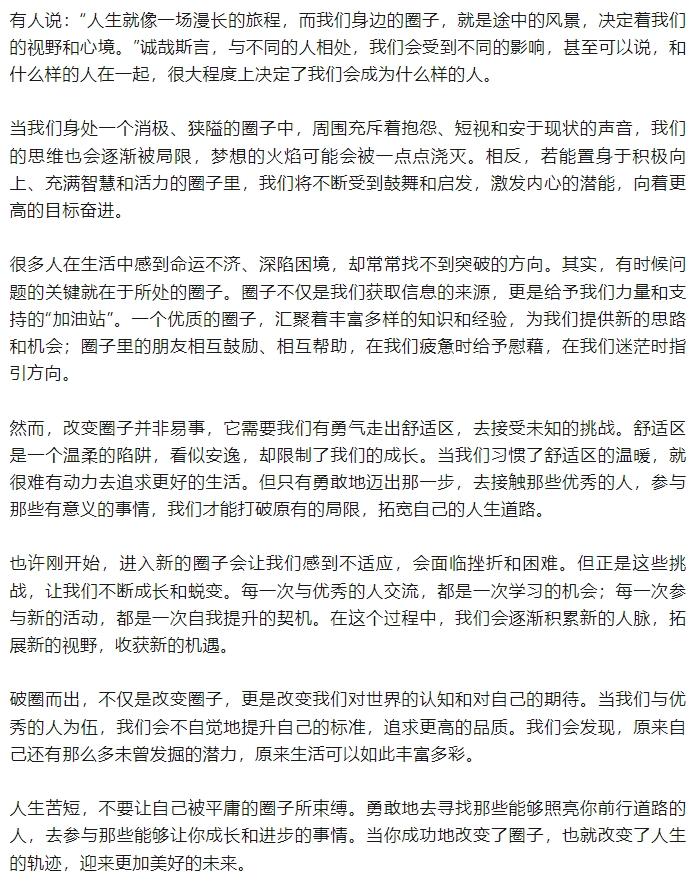 有人说：“人生就像一场漫长的旅程，而我们身边的圈子，就是途中的风景，决定着我们的视野和心境。”诚哉斯言，与不同的人相处，我们会受到不同的影响，甚至可以说，和什么样的人在一起，很大程度上决定了我们会成为什么样的人。

当我们身处一个消极、狭隘的圈子中，周围充斥着抱怨、短视和安于现状的声音，我们的思维也会逐渐被局限，梦想的火焰可能会被一点点浇灭。相反，若能置身于积极向上、充满智慧和活力的圈子里，我们将不断受到鼓舞和启发，激发内心的潜能，向着更高的目标奋进。

很多人在生活中感到命运不济、深陷困境，却常常找不到突破的方向。其实，有时候问题的关键就在于所处的圈子。圈子不仅是我们获取信息的来源，更是给予我们力量和支持的“加油站”。一个优质的圈子，汇聚着丰富多样的知识和经验，为我们提供新的思路和机会；圈子里的朋友相互鼓励、相互帮助，在我们疲惫时给予慰藉，在我们迷茫时指引方向。

然而，改变圈子并非易事，它需要我们有勇气走出舒适区，去接受未知的挑战。舒适区是一个温柔的陷阱，看似安逸，却限制了我们的成长。当我们习惯了舒适区的温暖，就很难有动力去追求更好的生活。但只有勇敢地迈出那一步，去接触那些优秀的人，参与那些有意义的事情，我们才能打破原有的局限，拓宽自己的人生道路。

也许刚开始，进入新的圈子会让我们感到不适应，会面临挫折和困难。但正是这些挑战，让我们不断成长和蜕变。每一次与优秀的人交流，都是一次学习的机会；每一次参与新的活动，都是一次自我提升的契机。在这个过程中，我们会逐渐积累新的人脉，拓展新的视野，收获新的机遇。

破圈而出，不仅是改变圈子，更是改变我们对世界的认知和对自己的期待。当我们与优秀的人为伍，我们会不自觉地提升自己的标准，追求更高的品质。我们会发现，原来自己还有那么多未曾发掘的潜力，原来生活可以如此丰富多彩。

人生苦短，不要让自己被平庸的圈子所束缚。勇敢地去寻找那些能够照亮你前行道路的人，去参与那些能够让你成长和进步的事情。当你成功地改变了圈子，也就改变了人生的轨迹，迎来更加美好的未来。